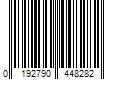 0 192790 448282